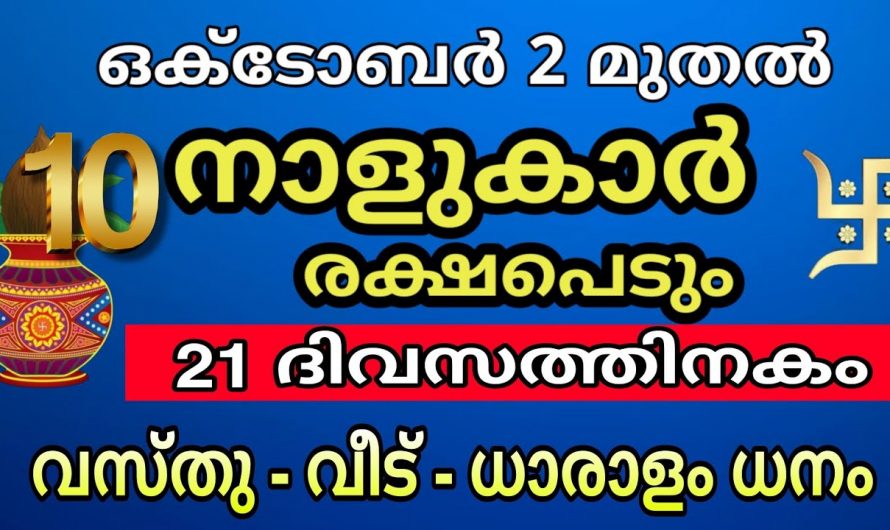 ഒക്ടോബർ 2 മുതൽ

10 നാളുകാർ

രക്ഷപെടും

21 ദിവസത്തിനകം

വസ്തു - വീട് - ധാരാളം ധനം